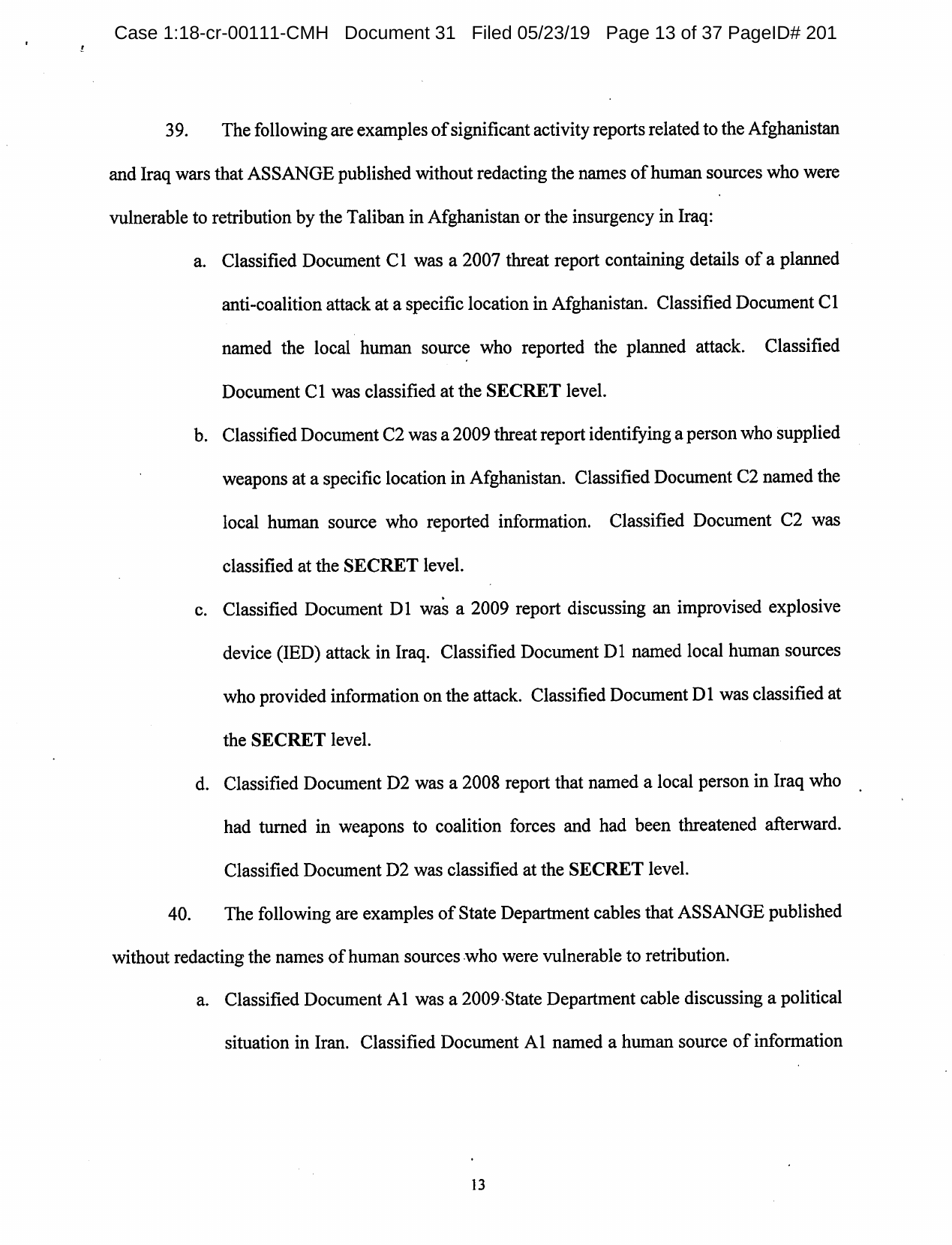 Case 1:18-cr-00111-CMH Document 31 Filed 05/23/19 Page 13 of 37 PageID# 201

39. The following are examples of significant activity reports related to the Afghanistan and Iraq wars that ASSANGE published without redacting the names of human sources who were vulnerable to retribution by the Taliban in Afghanistan or the insurgency in Iraq:

a. Classified Document C1 was a 2007 threat report containing details of a planned anti-coalition attack at a specific location in Afghanistan. Classified Document C1 named the local human source who reported the planned attack. Classified Document C1 was classified at the SECRET level.

b. Classified Document C2 was a 2009 threat report identifying a person who supplied weapons at a specific location in Afghanistan. Classified Document C2 named the local human source who reported information. Classified Document C2 was classified at the SECRET level.

c. Classified Document D1 was a 2009 report discussing an improvised explosive device (IED) attack in Iraq. Classified Document D1 named local human sources who provided information on the attack. Classified Document D1 was classified at the SECRET level.

d. Classified Document D2 was a 2008 report that named a local person in Iraq who had turned in weapons to coalition forces and had been threatened afterward. Classified Document D2 was classified at the SECRET level.

40. The following are examples of State Department cables that ASSANGE published without redacting the names of human sources who were vulnerable to retribution.

a. Classified Document A1 was a 2009 State Department cable discussing a political situation in Iran. Classified Document A1 named a human source of information

13